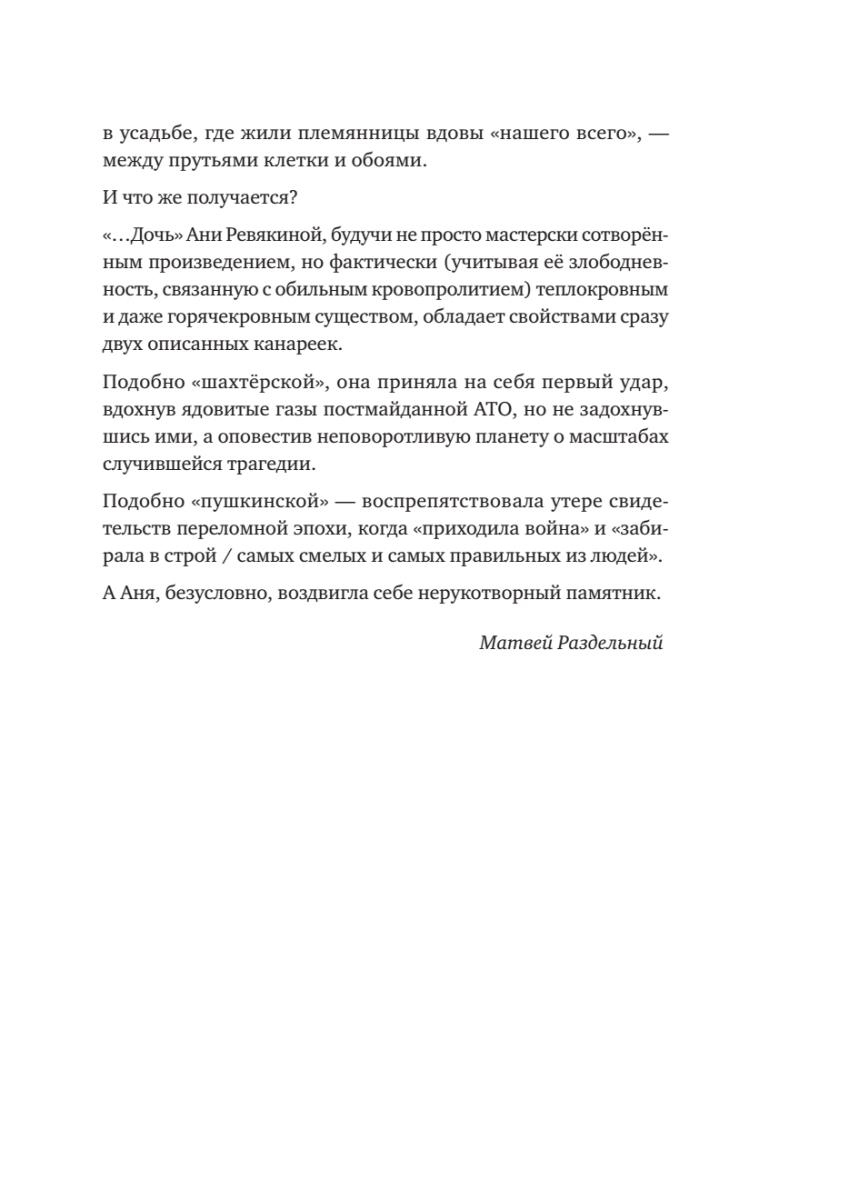 в усадьбе, где жили племянницы вдовы «нашего всего», — между прутьями клетки и обоями.

И что же получается?

«…Дочь» Ани Ревякиной, будучи не просто мастерски сотворённым произведением, но фактически (учитывая её злободневность, связанную с обильным кровопролитием) теплокровным и даже горячекровным существом, обладает свойствами сразу двух описанных канареек.

Подобно «шахтёрской», она приняла на себя первый удар, вдохнув ядовитые газы постмайданной АТО, но не задохнувшись ими, а оповестив неповоротливую планету о масштабах случившейся трагедии.

Подобно «пушкинской» — воспрепятствовала утере свидетельств переломной эпохи, когда «приходила война» и «забирала в строй / самых смелых и самых правильных из людей».

А Аня, безусловно, воздвигла себе нерукотворный памятник.

Матвей Раздельный